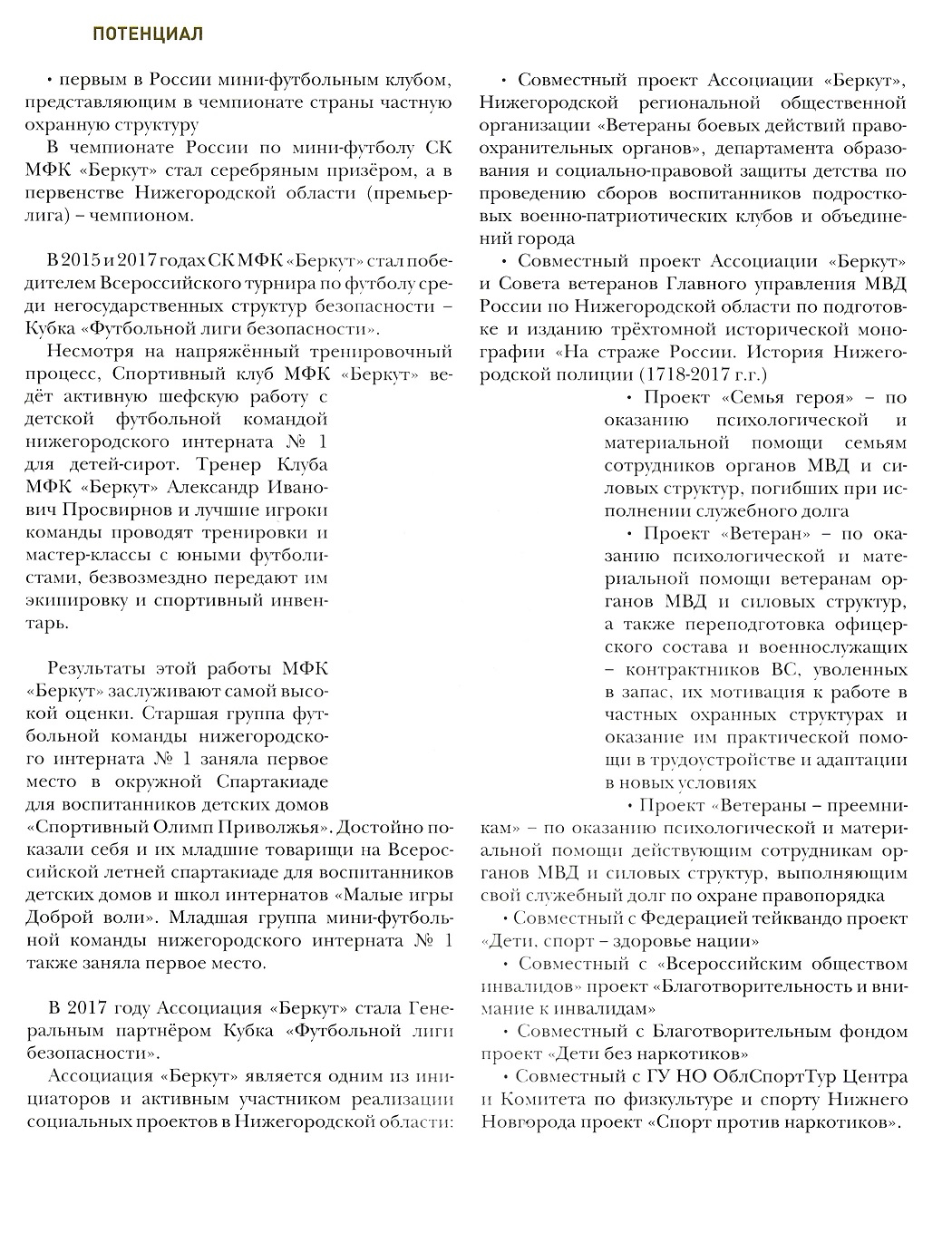 ПОТЕНЦИАЛ

• первым в России мини-футбольным клубом, представляющим в чемпионате страны частную охранную структуру

В чемпионате России по мини-футболу СК МФК «Беркут» стал серебряным призёром, а в первенстве Нижегородской области (премьер-лига) – чемпионом.

В 2015 и 2017 годах СК МФК «Беркут» стал победителем Всероссийского турнира по футболу среди негосударственных структур безопасности – Кубка «Футбольной лиги безопасности».

Несмотря на напряжённый тренировочный процесс, Спортивный клуб МФК «Беркут» ведёт активную шефскую работу с детской футбольной командой нижегородского интерната № 1 для детей-сирот. Тренер Клуба МФК «Беркут» Александр Иванович Просвирнов и лучшие игроки команды проводят тренировки и мастер-классы с юными футболистами, безвозмездно передают им экипировку и спортивный инвентарь.

Результаты этой работы МФК «Беркут» заслуживают самой высокой оценки. Старшая группа футбольной команды нижегородского интерната № 1 заняла первое место в окружной Спартакиаде для воспитанников детских домов «Спортивный Олимп Приволжья». Достойно показали себя и их младшие товарищи на Всероссийской летней спартакиаде для воспитанников детских домов и школ интернатов «Малые игры Доброй воли». Младшая группа мини-футбольной команды нижегородского интерната № 1 также заняла первое место.

В 2017 году Ассоциация «Беркут» стала Генеральным партнёром Кубка «Футбольной лиги безопасности».

Ассоциация «Беркут» является одним из инициаторов и активным участником реализации социальных проектов в Нижегородской области:

• Совместный проект Ассоциации «Беркут», Нижегородской региональной общественной организации «Ветераны боевых действий правоохранительных органов», департамента образования и социально-правовой защиты детства по проведению сборов воспитанников подростковых военно-патриотических клубов и объединений города

• Совместный проект Ассоциации «Беркут» и Совета ветеранов Главного управления МВД России по Нижегородской области по подготовке и изданию трёхтомной исторической монографии «На страже России. История Нижегородской полиции (1718-2017 г.г.)

• Проект «Семья героя» – по оказанию психологической и материальной помощи семьям сотрудников органов МВД и силовых структур, погибших при исполнении служебного долга

• Проект «Ветеран» – по оказанию психологической и материальной помощи ветеранам органов МВД и силовых структур, а также переподготовка офицерского состава и военнослужащих – контрактников ВС, уволенных в запас, их мотивация к работе в частных охранных структурах и оказание им практической помощи в трудоустройстве и адаптации в новых условиях

• Проект «Ветераны – преемникам» – по оказанию психологической и материальной помощи действующим сотрудникам органов МВД и силовых структур, выполняющим свой служебный долг по охране правопорядка

• Совместный с Федерацией тейквандо проект «Дети, спорт – здоровье нации»

• Совместный с «Всероссийским обществом инвалидов» проект «Благотворительность и внимание к инвалидам»

• Совместный с Благотворительным фондом проект «Дети без наркотиков»

• Совместный с ГУ НО ОблСпортТур Центра и Комитета по физкультуре и спорту Нижнего Новгорода проект «Спорт против наркотиков».